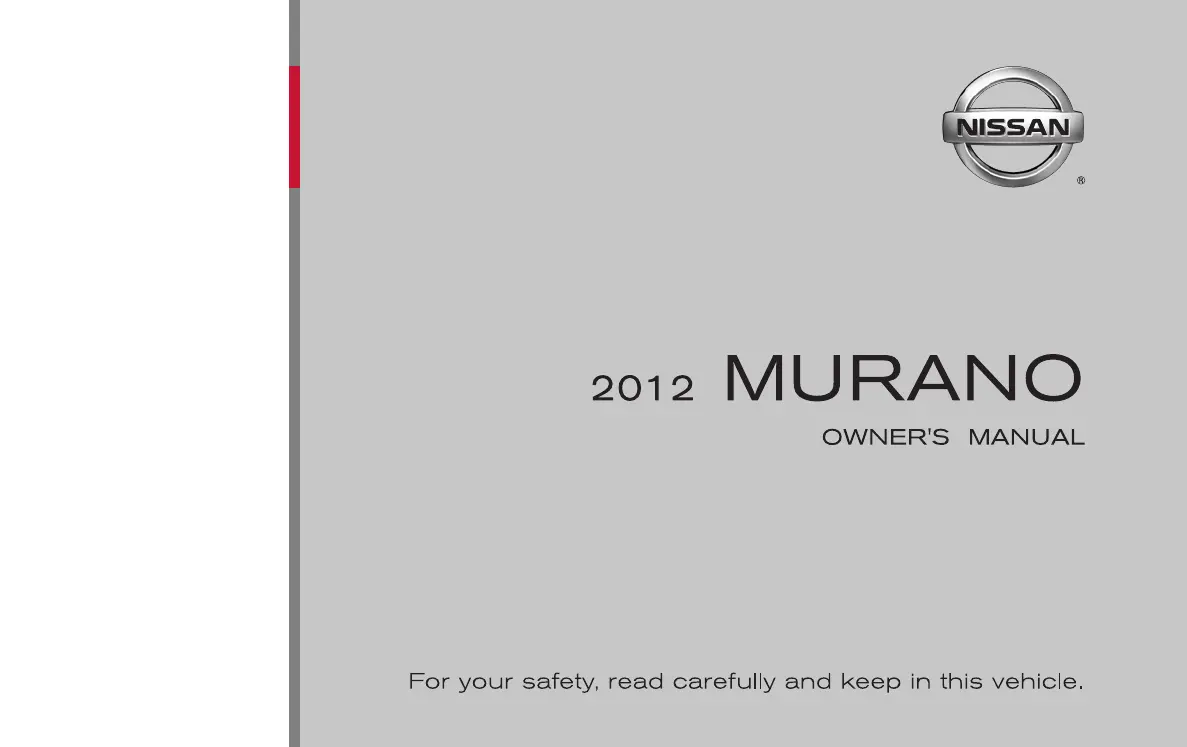 NISSAN
®

2012 MURANO

OWNER'S MANUAL

For your safety, read carefully and keep in this vehicle.